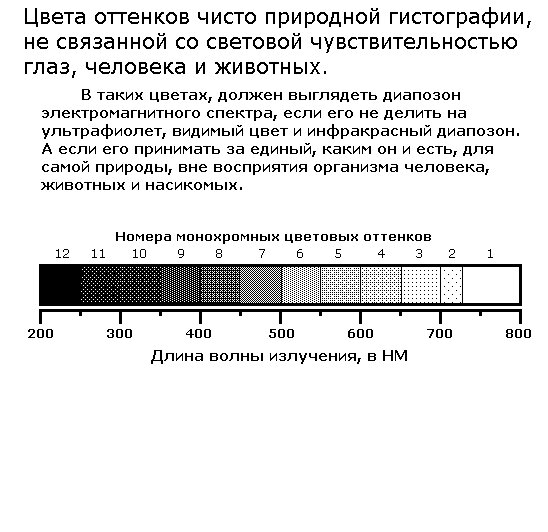 Цвета оттенков чисто природной гистографии, не связанной со световой чувствительностью глаз, человека и животных.

В таких цветах, должен выглядеть диапозон электромагнитного спектра, если его не делить на ультрафиолет, видимый цвет и инфракрасный диапозон. А если его принимать за единый, каким он и есть, для самой природы, вне восприятия организма человека, животных и насикомых.

Номера монохромных цветовых оттенков

12 11 10 9 8 7 6 5 4 3 2 1

200 300 400 500 600 700 800

Длина волны излучения, в НМ